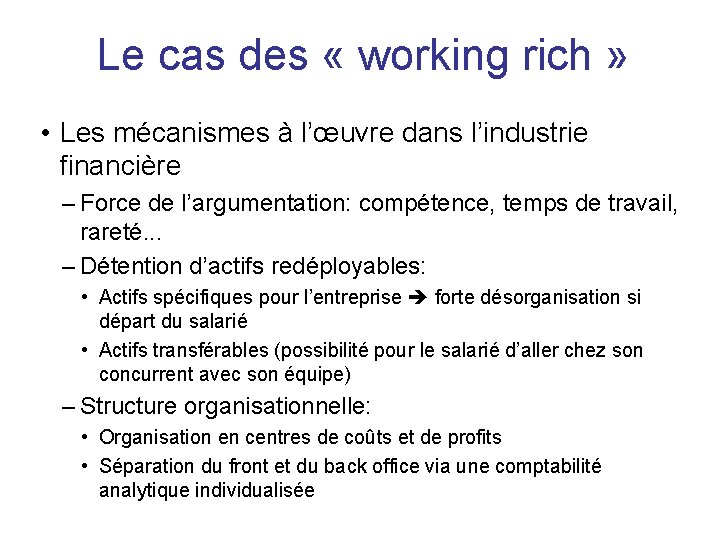 Le cas des « working rich »

• Les mécanismes à l'œuvre dans l'industrie financière

– Force de l'argumentation: compétence, temps de travail, rareté...

– Détention d'actifs redéployables:

• Actifs spécifiques pour l'entreprise ➔ forte désorganisation si départ du salarié

• Actifs transférables (possibilité pour le salarié d'aller chez son concurrent avec son équipe)

– Structure organisationnelle:

• Organisation en centres de coûts et de profits

• Séparation du front et du back office via une comptabilité analytique individualisée